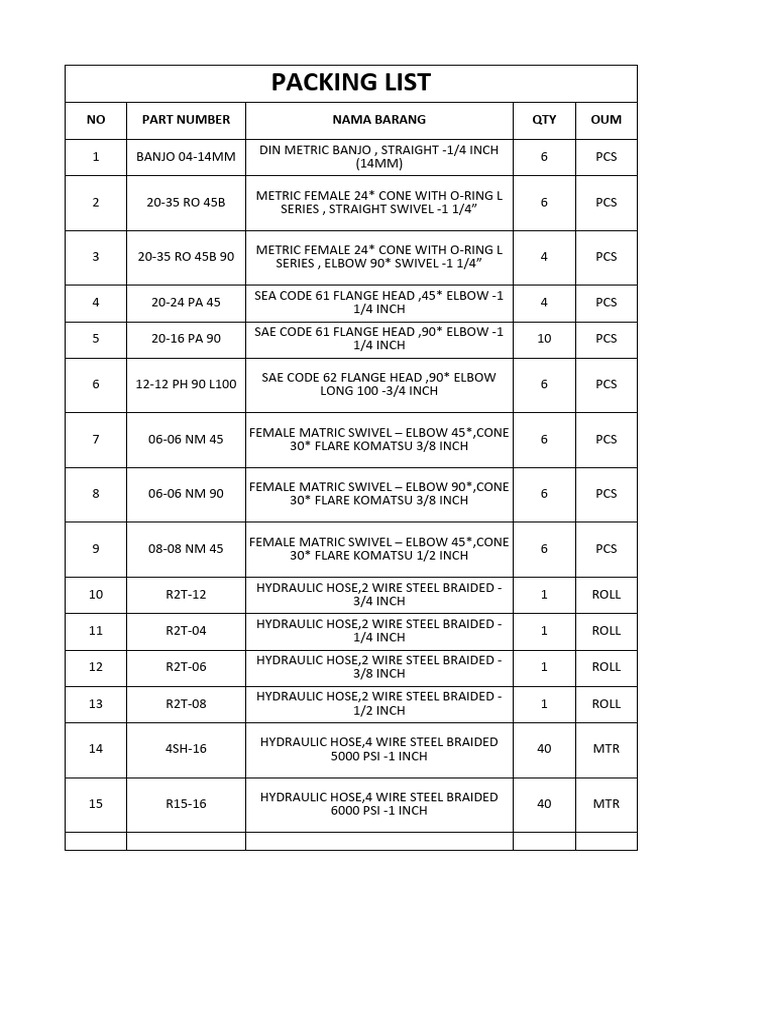 PACKING LIST

| NO | PART NUMBER | NAMA BARANG | QTY | OUM |
|---|---|---|---|---|
| 1 | BANJO 04-14MM | DIN METRIC BANJO , STRAIGHT -1/4 INCH (14MM) | 6 | PCS |
| 2 | 20-35 RO 45B | METRIC FEMALE 24* CONE WITH O-RING L SERIES , STRAIGHT SWIVEL -1 1/4” | 6 | PCS |
| 3 | 20-35 RO 45B 90 | METRIC FEMALE 24* CONE WITH O-RING L SERIES , ELBOW 90* SWIVEL -1 1/4” | 4 | PCS |
| 4 | 20-24 PA 45 | SEA CODE 61 FLANGE HEAD ,45* ELBOW -1 1/4 INCH | 4 | PCS |
| 5 | 20-16 PA 90 | SAE CODE 61 FLANGE HEAD ,90* ELBOW -1 1/4 INCH | 10 | PCS |
| 6 | 12-12 PH 90 L100 | SAE CODE 62 FLANGE HEAD ,90* ELBOW LONG 100 -3/4 INCH | 6 | PCS |
| 7 | 06-06 NM 45 | FEMALE MATRIC SWIVEL – ELBOW 45*,CONE 30* FLARE KOMATSU 3/8 INCH | 6 | PCS |
| 8 | 06-06 NM 90 | FEMALE MATRIC SWIVEL – ELBOW 90*,CONE 30* FLARE KOMATSU 3/8 INCH | 6 | PCS |
| 9 | 08-08 NM 45 | FEMALE MATRIC SWIVEL – ELBOW 45*,CONE 30* FLARE KOMATSU 1/2 INCH | 6 | PCS |
| 10 | R2T-12 | HYDRAULIC HOSE,2 WIRE STEEL BRAIDED - 3/4 INCH | 1 | ROLL |
| 11 | R2T-04 | HYDRAULIC HOSE,2 WIRE STEEL BRAIDED - 1/4 INCH | 1 | ROLL |
| 12 | R2T-06 | HYDRAULIC HOSE,2 WIRE STEEL BRAIDED - 3/8 INCH | 1 | ROLL |
| 13 | R2T-08 | HYDRAULIC HOSE,2 WIRE STEEL BRAIDED - 1/2 INCH | 1 | ROLL |
| 14 | 4SH-16 | HYDRAULIC HOSE,4 WIRE STEEL BRAIDED 5000 PSI -1 INCH | 40 | MTR |
| 15 | R15-16 | HYDRAULIC HOSE,4 WIRE STEEL BRAIDED 6000 PSI -1 INCH | 40 | MTR |
| | | | | |